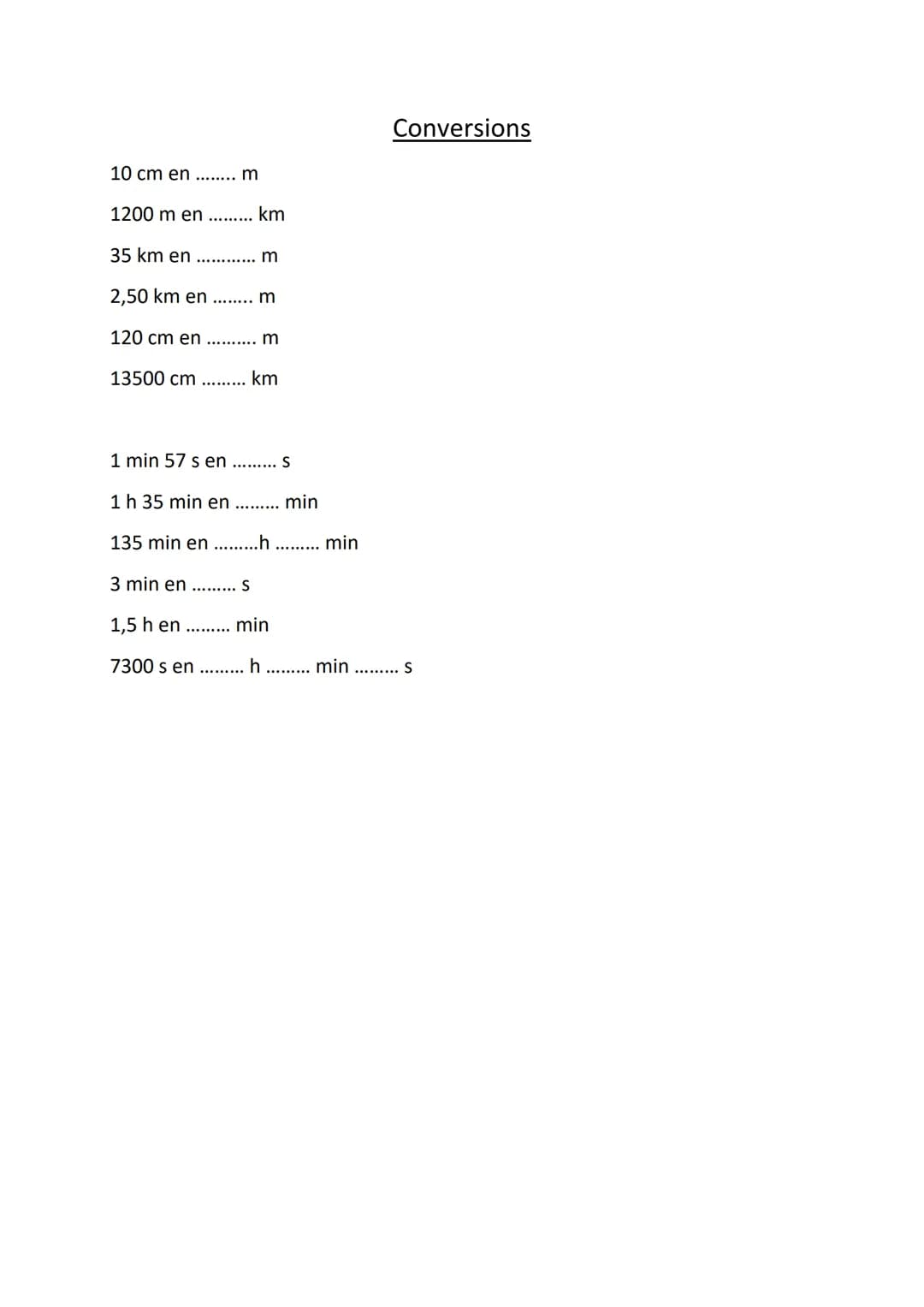 Conversions

10 cm en …….. m

1200 m en ……… km

35 km en ………… m

2,50 km en …….. m

120 cm en ………. m

13500 cm ……… km

1 min 57 s en ……… s

1 h 35 min en ……… min

135 min en ………h ……… min

3 min en ……… s

1,5 h en ……… min

7300 s en ……… h ……… min ……… s